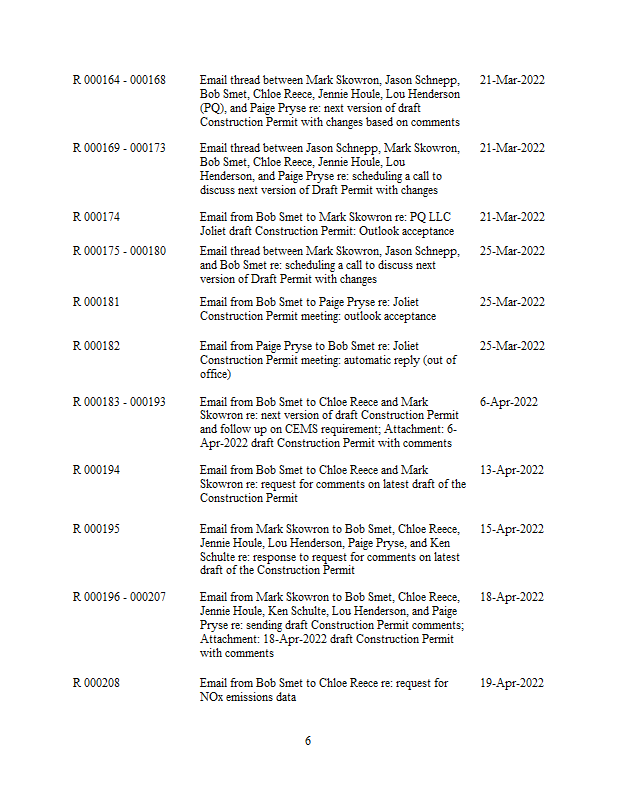 | | | |
|---|---|---|
| R 000164 - 000168 | Email thread between Mark Skowron, Jason Schnepp, Bob Smet, Chloe Reece, Jennie Houle, Lou Henderson (PQ), and Paige Pryse re: next version of draft Construction Permit with changes based on comments | 21-Mar-2022 |
| R 000169 - 000173 | Email thread between Jason Schnepp, Mark Skowron, Bob Smet, Chloe Reece, Jennie Houle, Lou Henderson, and Paige Pryse re: scheduling a call to discuss next version of Draft Permit with changes | 21-Mar-2022 |
| R 000174 | Email from Bob Smet to Mark Skowron re: PQ LLC Joliet draft Construction Permit: Outlook acceptance | 21-Mar-2022 |
| R 000175 - 000180 | Email thread between Mark Skowron, Jason Schnepp, and Bob Smet re: scheduling a call to discuss next version of Draft Permit with changes | 25-Mar-2022 |
| R 000181 | Email from Bob Smet to Paige Pryse re: Joliet Construction Permit meeting: outlook acceptance | 25-Mar-2022 |
| R 000182 | Email from Paige Pryse to Bob Smet re: Joliet Construction Permit meeting: automatic reply (out of office) | 25-Mar-2022 |
| R 000183 - 000193 | Email from Bob Smet to Chloe Reece and Mark Skowron re: next version of draft Construction Permit and follow up on CEMS requirement; Attachment: 6-Apr-2022 draft Construction Permit with comments | 6-Apr-2022 |
| R 000194 | Email from Bob Smet to Chloe Reece and Mark Skowron re: request for comments on latest draft of the Construction Permit | 13-Apr-2022 |
| R 000195 | Email from Mark Skowron to Bob Smet, Chloe Reece, Jennie Houle, Lou Henderson, Paige Pryse, and Ken Schulte re: response to request for comments on latest draft of the Construction Permit | 15-Apr-2022 |
| R 000196 - 000207 | Email from Mark Skowron to Bob Smet, Chloe Reece, Jennie Houle, Ken Schulte, Lou Henderson, and Paige Pryse re: sending draft Construction Permit comments; Attachment: 18-Apr-2022 draft Construction Permit with comments | 18-Apr-2022 |
| R 000208 | Email from Bob Smet to Chloe Reece re: request for NOx emissions data | 19-Apr-2022 |

6